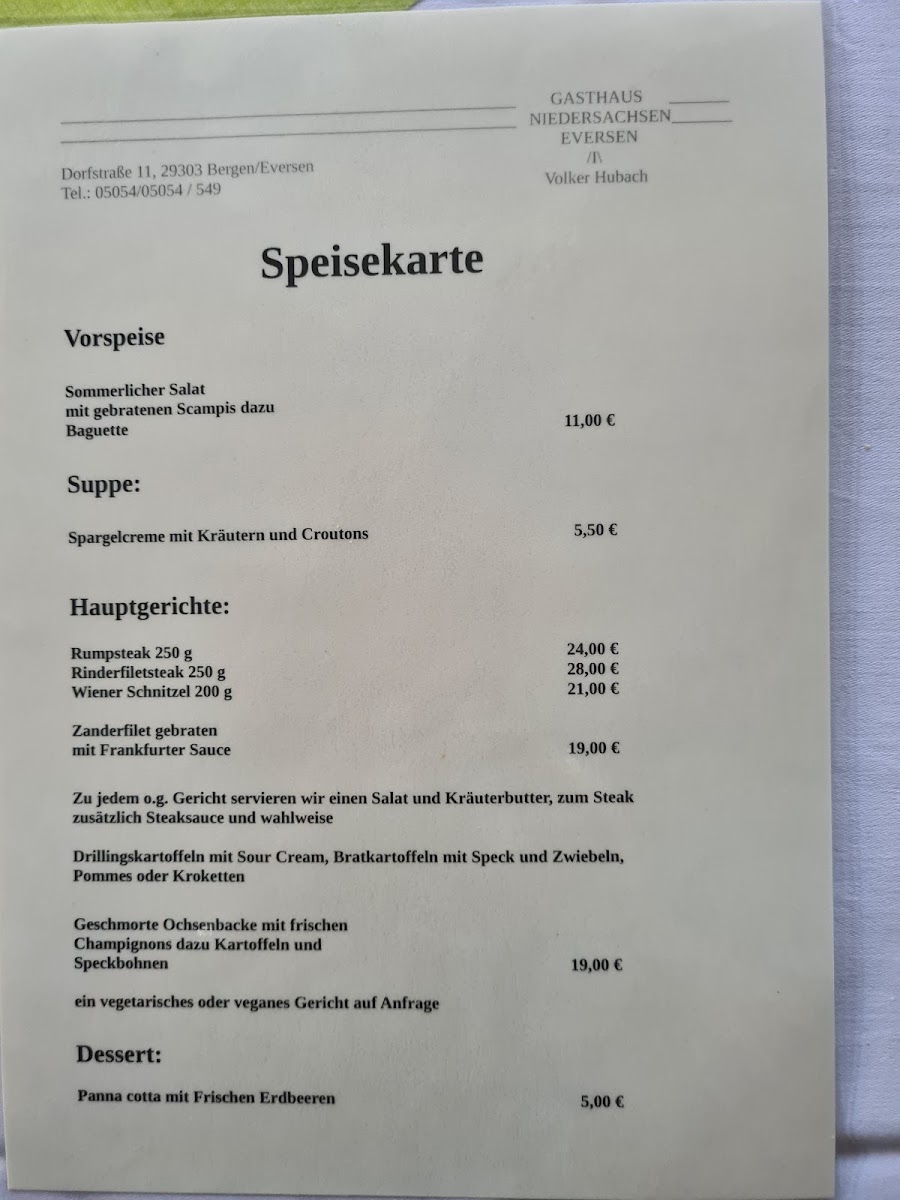 GASTHAUS
NIEDERSACHSEN
EVERSEN
/I\
Volker Hubach

Dorfstraße 11, 29303 Bergen/Eversen
Tel.: 05054/05054 / 549

Speisekarte

Vorspeise

Sommerlicher Salat mit gebratenen Scampis dazu Baguette 11,00 €

Suppe:

Spargelcreme mit Kräutern und Croutons 5,50 €

Hauptgerichte:

Rumpsteak 250 g 24,00 €
Rinderfiletsteak 250 g 28,00 €
Wiener Schnitzel 200 g 21,00 €

Zanderfilet gebraten mit Frankfurter Sauce 19,00 €

Zu jedem o.g. Gericht servieren wir einen Salat und Kräuterbutter, zum Steak zusätzlich Steaksauce und wahlweise

Drillingskartoffeln mit Sour Cream, Bratkartoffeln mit Speck und Zwiebeln, Pommes oder Kroketten

Geschmorte Ochsenbacke mit frischen Champignons dazu Kartoffeln und Speckbohnen 19,00 €

ein vegetarisches oder veganes Gericht auf Anfrage

Dessert:

Panna cotta mit Frischen Erdbeeren 5,00 €